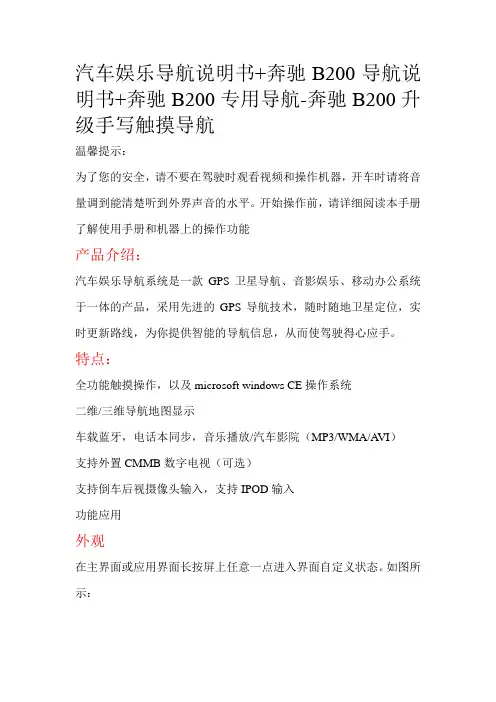 汽车娱乐导航说明书+奔驰 B200 导航说明书+奔驰 B200 专用导航-奔驰 B200 升级手写触摸导航

温馨提示：

为了您的安全，请不要在驾驶时观看视频和操作机器，开车时请将音量调到能清楚听到外界声音的水平。开始操作前，请详细阅读本手册了解使用手册和机器上的操作功能

产品介绍：

汽车娱乐导航系统是一款 GPS 卫星导航、音影娱乐、移动办公系统于一体的产品，采用先进的 GPS 导航技术，随时随地卫星定位，实时更新路线，为你提供智能的导航信息，从而使驾驶得心应手。

特点：

全功能触摸操作，以及 microsoft windows CE 操作系统

二维/三维导航地图显示

车载蓝牙，电话本同步，音乐播放/汽车影院（MP3/WMA/AVI）

支持外置 CMMB 数字电视（可选）

支持倒车后视摄像头输入，支持 IPOD 输入

功能应用

外观

在主界面或应用界面长按屏上任意一点进入界面自定义状态。如图所示：